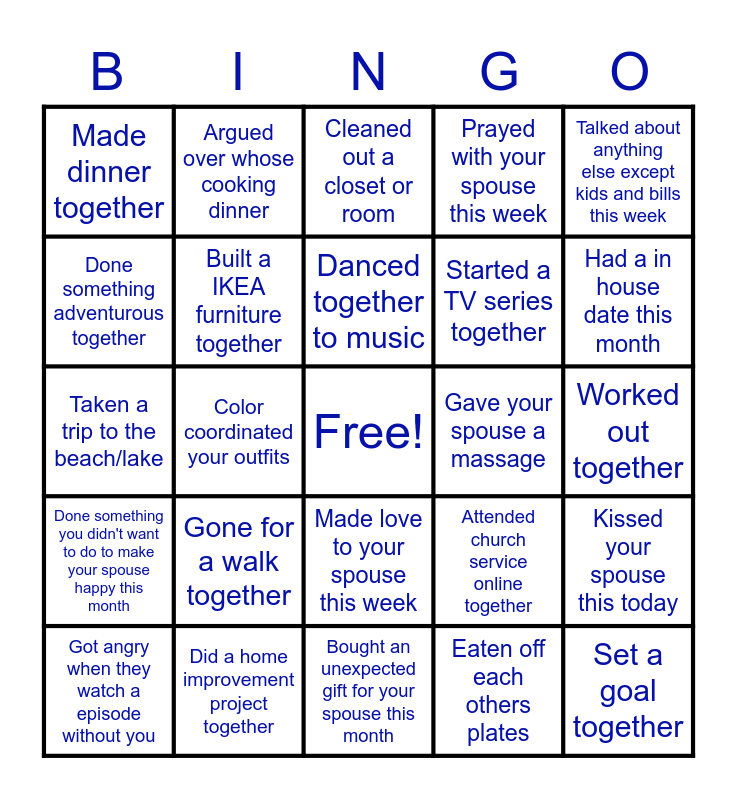 | B | I | N | G | O |
|---|---|---|---|---|
| Made dinner together | Argued over whose cooking dinner | Cleaned out a closet or room | Prayed with your spouse this week | Talked about anything else except kids and bills this week |
| Done something adventurous together | Built a IKEA furniture together | Danced together to music | Started a TV series together | Had a in house date this month |
| Taken a trip to the beach/lake | Color coordinated your outfits | Free! | Gave your spouse a massage | Worked out together |
| Done something you didn't want to do to make your spouse happy this month | Gone for a walk together | Made love to your spouse this week | Attended church service online together | Kissed your spouse this today |
| Got angry when they watch a episode without you | Did a home improvement project together | Bought an unexpected gift for your spouse this month | Eaten off each others plates | Set a goal together |